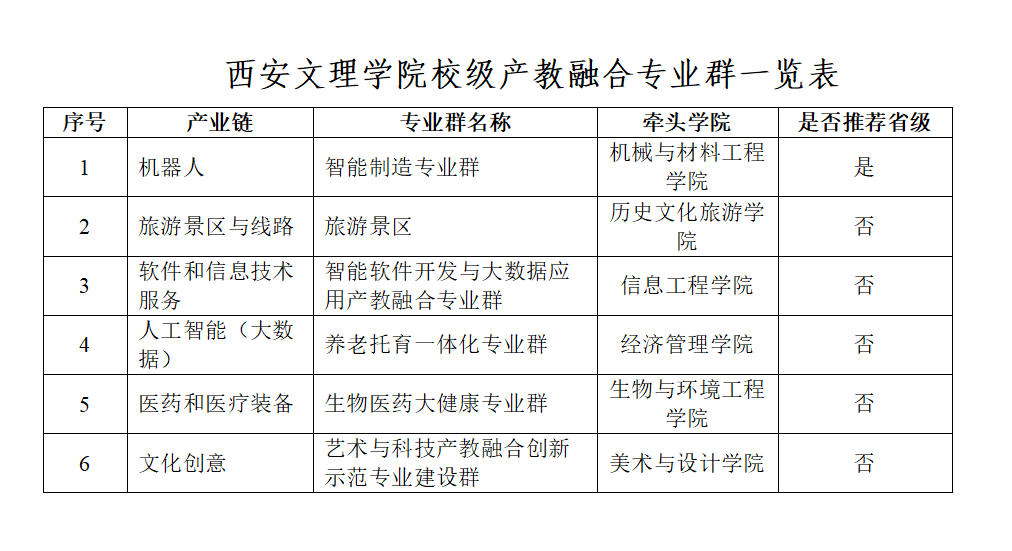 西安文理学院校级产教融合专业群一览表

| 序号 | 产业链 | 专业群名称 | 牵头学院 | 是否推荐省级 |
|---|---|---|---|---|
| 1 | 机器人 | 智能制造专业群 | 机械与材料工程学院 | 是 |
| 2 | 旅游景区与线路 | 旅游景区 | 历史文化旅游学院 | 否 |
| 3 | 软件和信息技术服务 | 智能软件开发与大数据应用产教融合专业群 | 信息工程学院 | 否 |
| 4 | 人工智能（大数据） | 养老托育一体化专业群 | 经济管理学院 | 否 |
| 5 | 医药和医疗装备 | 生物医药大健康专业群 | 生物与环境工程学院 | 否 |
| 6 | 文化创意 | 艺术与科技产教融合创新示范专业建设群 | 美术与设计学院 | 否 |